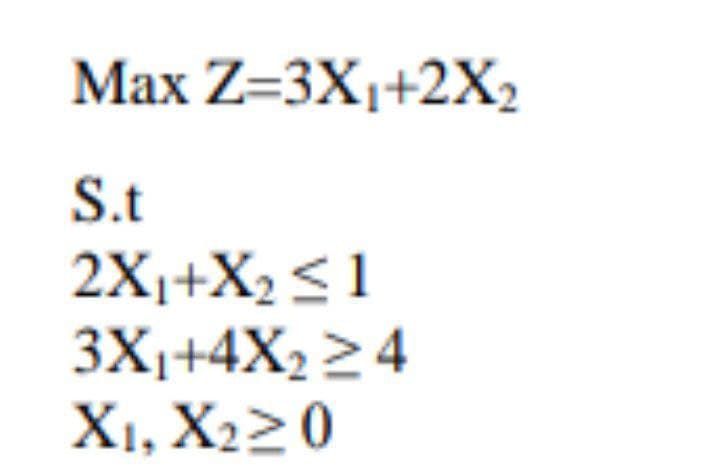 Max $Z=3X_1+2X_2$

S.t
$2X_1+X_2 \leq 1$
$3X_1+4X_2 \geq 4$
$X_1, X_2 \geq 0$